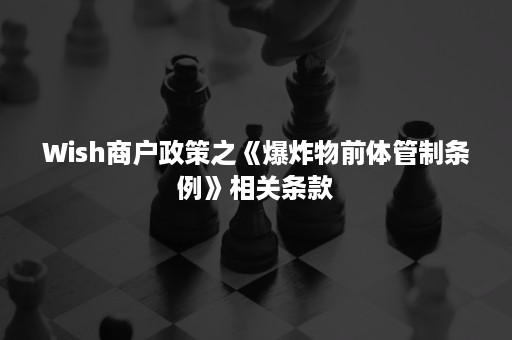 Wish商户政策之《爆炸物前体管制条例》相关条款